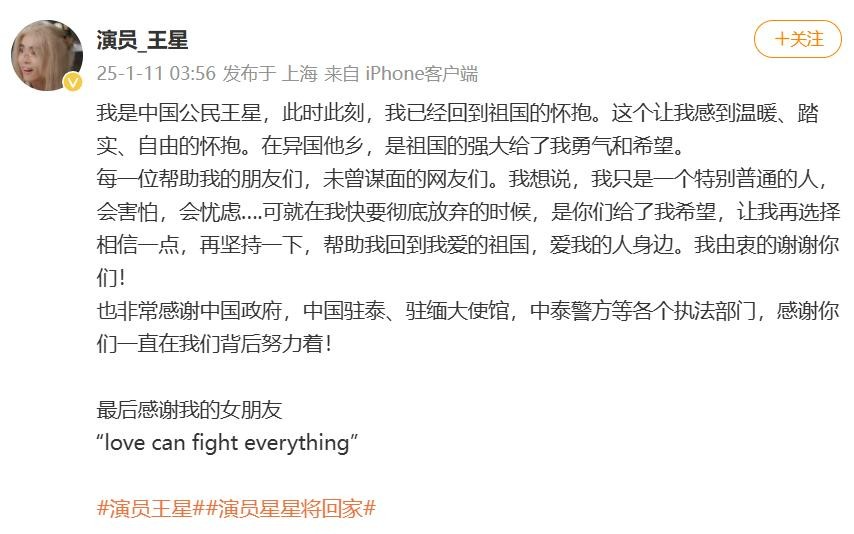 演员_王星

+关注

25-1-11 03:56 发布于 上海 来自 iPhone客户端

我是中国公民王星，此时此刻，我已经回到祖国的怀抱。这个让我感到温暖、踏实、自由的怀抱。在异国他乡，是祖国的强大给了我勇气和希望。
每一位帮助我的朋友们，未曾谋面的网友们。我想说，我只是一个特别普通的人，会害怕，会忧虑....可就在我快要彻底放弃的时候，是你们给了我希望，让我再选择相信一点，再坚持一下，帮助我回到我爱的祖国，爱我的人身边。我由衷的谢谢你们！
也非常感谢中国政府，中国驻泰、驻缅大使馆，中泰警方等各个执法部门，感谢你们一直在我们背后努力着！

最后感谢我的女朋友
“love can fight everything”

#演员王星##演员星星将回家#